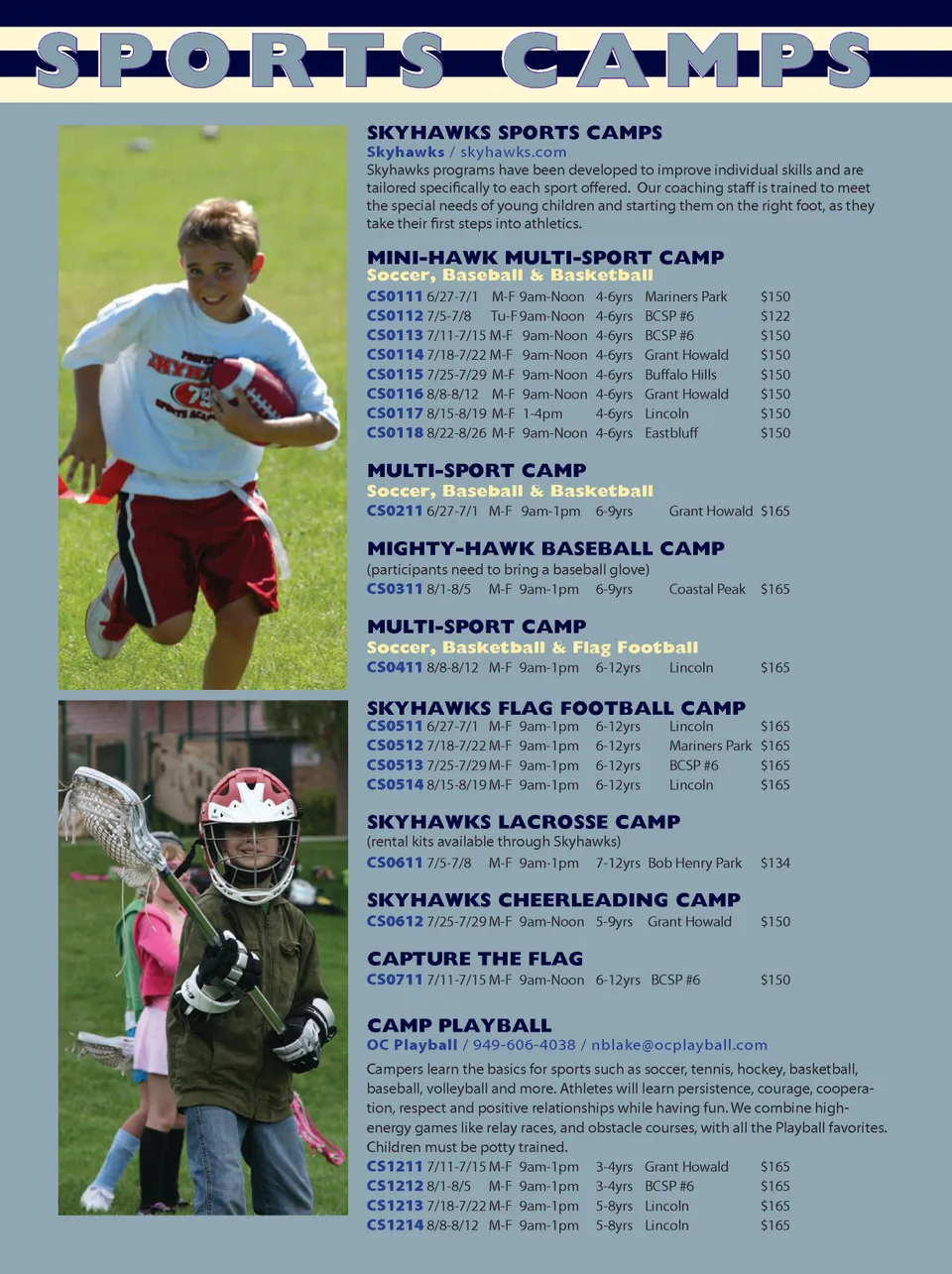 SPORTS CAMPS

SKYHAWKS SPORTS CAMPS
Skyhawks / skyhawks.com
Skyhawks programs have been developed to improve individual skills and are tailored specifically to each sport offered. Our coaching staff is trained to meet the special needs of young children and starting them on the right foot, as they take their first steps into athletics.

MINI-HAWK MULTI-SPORT CAMP
Soccer, Baseball & Basketball
CS0111 6/27-7/1 M-F 9am-Noon 4-6yrs Mariners Park $150
CS0112 7/5-7/8 Tu-F 9am-Noon 4-6yrs BCSP #6 $122
CS0113 7/11-7/15 M-F 9am-Noon 4-6yrs BCSP #6 $150
CS0114 7/18-7/22 M-F 9am-Noon 4-6yrs Grant Howald $150
CS0115 7/25-7/29 M-F 9am-Noon 4-6yrs Buffalo Hills $150
CS0116 8/8-8/12 M-F 9am-Noon 4-6yrs Grant Howald $150
CS0117 8/15-8/19 M-F 1-4pm 4-6yrs Lincoln $150
CS0118 8/22-8/26 M-F 9am-Noon 4-6yrs Eastbluff $150

MULTI-SPORT CAMP
Soccer, Baseball & Basketball
CS0211 6/27-7/1 M-F 9am-1pm 6-9yrs Grant Howald $165

MIGHTY-HAWK BASEBALL CAMP
(participants need to bring a baseball glove)
CS0311 8/1-8/5 M-F 9am-1pm 6-9yrs Coastal Peak $165

MULTI-SPORT CAMP
Soccer, Basketball & Flag Football
CS0411 8/8-8/12 M-F 9am-1pm 6-12yrs Lincoln $165

SKYHAWKS FLAG FOOTBALL CAMP
CS0511 6/27-7/1 M-F 9am-1pm 6-12yrs Lincoln $165
CS0512 7/18-7/22 M-F 9am-1pm 6-12yrs Mariners Park $165
CS0513 7/25-7/29 M-F 9am-1pm 6-12yrs BCSP #6 $165
CS0514 8/15-8/19 M-F 9am-1pm 6-12yrs Lincoln $165

SKYHAWKS LACROSSE CAMP
(rental kits available through Skyhawks)
CS0611 7/5-7/8 M-F 9am-1pm 7-12yrs Bob Henry Park $134

SKYHAWKS CHEERLEADING CAMP
CS0612 7/25-7/29 M-F 9am-Noon 5-9yrs Grant Howald $150

CAPTURE THE FLAG
CS0711 7/11-7/15 M-F 9am-Noon 6-12yrs BCSP #6 $150

CAMP PLAYBALL
OC Playball / 949-606-4038 / nblake@ocplayball.com
Campers learn the basics for sports such as soccer, tennis, hockey, basketball, baseball, volleyball and more. Athletes will learn persistence, courage, cooperation, respect and positive relationships while having fun. We combine high-energy games like relay races, and obstacle courses, with all the Playball favorites. Children must be potty trained.
CS1211 7/11-7/15 M-F 9am-1pm 3-4yrs Grant Howald $165
CS1212 8/1-8/5 M-F 9am-1pm 3-4yrs BCSP #6 $165
CS1213 7/18-7/22 M-F 9am-1pm 5-8yrs Lincoln $165
CS1214 8/8-8/12 M-F 9am-1pm 5-8yrs Lincoln $165